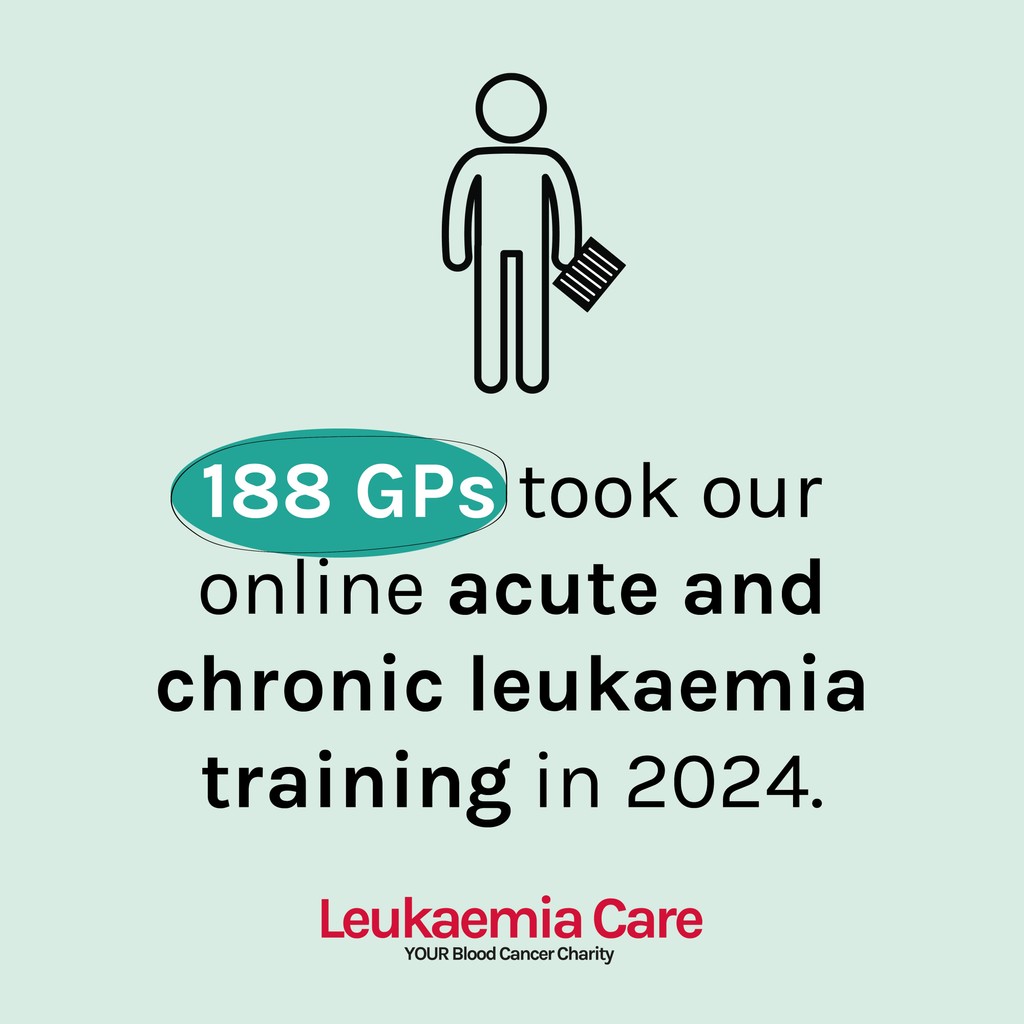 188 GPs took our online acute and chronic leukaemia training in 2024.

Leukaemia Care
YOUR Blood Cancer Charity